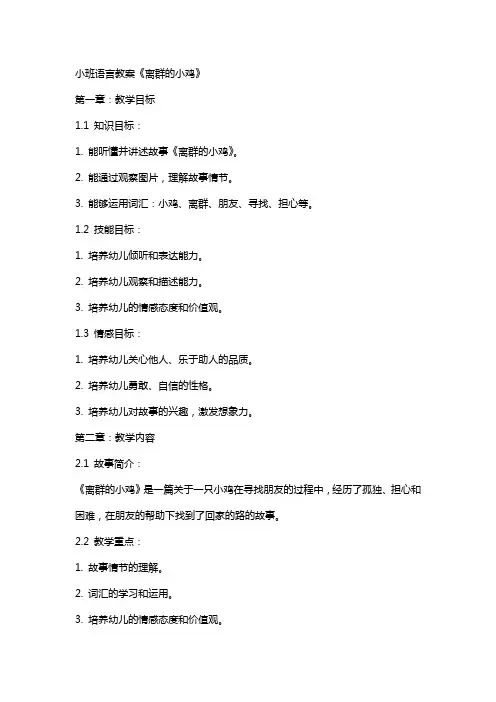 小班语言教案《离群的小鸡》

第一章：教学目标

1.1 知识目标：

1. 能听懂并讲述故事《离群的小鸡》。

2. 能通过观察图片，理解故事情节。

3. 能够运用词汇：小鸡、离群、朋友、寻找、担心等。

1.2 技能目标：

1. 培养幼儿倾听和表达能力。

2. 培养幼儿观察和描述能力。

3. 培养幼儿的情感态度和价值观。

1.3 情感目标：

1. 培养幼儿关心他人、乐于助人的品质。

2. 培养幼儿勇敢、自信的性格。

3. 培养幼儿对故事的兴趣，激发想象力。

第二章：教学内容

2.1 故事简介：

《离群的小鸡》是一篇关于一只小鸡在寻找朋友的过程中，经历了孤独、担心和困难，在朋友的帮助下找到了回家的路的故事。

2.2 教学重点：

1. 故事情节的理解。

2. 词汇的学习和运用。

3. 培养幼儿的情感态度和价值观。